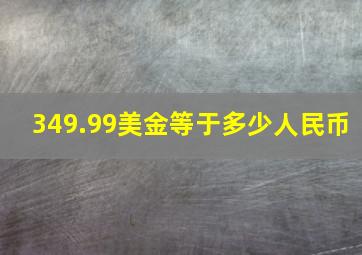 349.99美金等于多少人民币